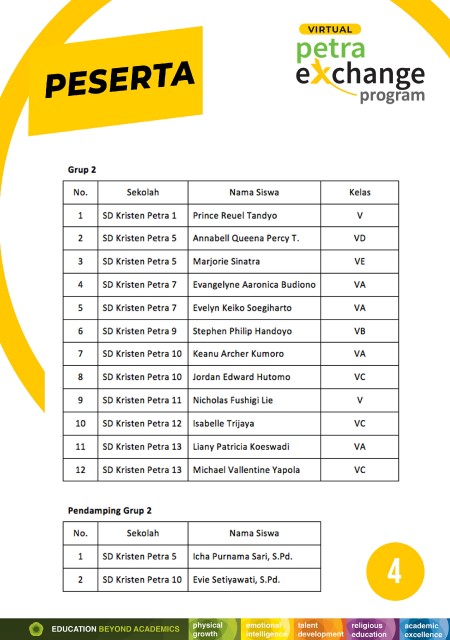 PESERTA

VIRTUAL
petra
exchange
program

Grup 2

| No. | Sekolah | Nama Siswa | Kelas |
|---|---|---|---|
| 1 | SD Kristen Petra 1 | Prince Reuel Tandyo | V |
| 2 | SD Kristen Petra 5 | Annabell Queena Percy T. | VD |
| 3 | SD Kristen Petra 5 | Marjorie Sinatra | VE |
| 4 | SD Kristen Petra 7 | Evangelyne Aaronica Budiono | VA |
| 5 | SD Kristen Petra 7 | Evelyn Keiko Soegiharto | VA |
| 6 | SD Kristen Petra 9 | Stephen Philip Handoyo | VB |
| 7 | SD Kristen Petra 10 | Keanu Archer Kumoro | VA |
| 8 | SD Kristen Petra 10 | Jordan Edward Hutomo | VC |
| 9 | SD Kristen Petra 11 | Nicholas Fushigi Lie | V |
| 10 | SD Kristen Petra 12 | Isabelle Trijaya | VC |
| 11 | SD Kristen Petra 13 | Liany Patricia Koeswadi | VA |
| 12 | SD Kristen Petra 13 | Michael Vallentine Yapola | VC |

Pendamping Grup 2

| No. | Sekolah | Nama Siswa |
|---|---|---|
| 1 | SD Kristen Petra 5 | Icha Purnama Sari, S.Pd. |
| 2 | SD Kristen Petra 10 | Evie Setiyawati, S.Pd. |

4

EDUCATION BEYOND ACADEMICS physical growth emotional intelligence talent development religious education academic excellence